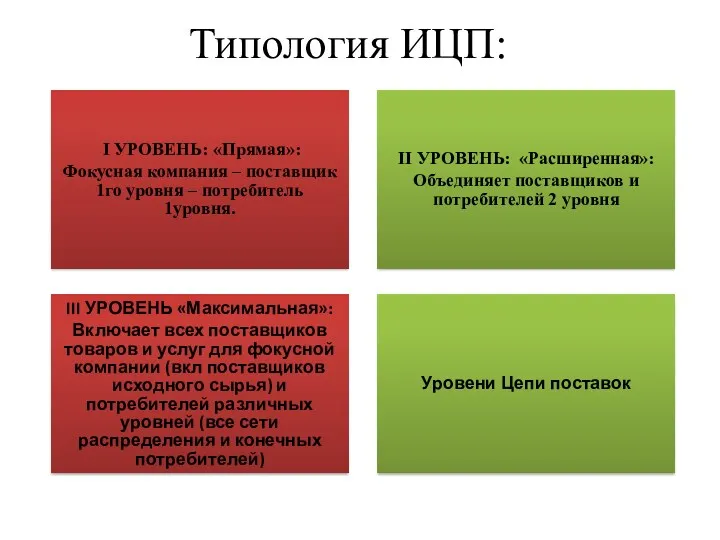 Типология ИЦП:

I УРОВЕНЬ: «Прямая»:
Фокусная компания – поставщик 1го уровня – потребитель 1уровня.

II УРОВЕНЬ: «Расширенная»:
Объединяет поставщиков и потребителей 2 уровня

III УРОВЕНЬ «Максимальная»:
Включает всех поставщиков товаров и услуг для фокусной компании (вкл поставщиков исходного сырья) и потребителей различных уровней (все сети распределения и конечных потребителей)

Уровени Цепи поставок